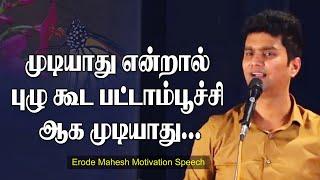 முடியாது என்றால் புழு கூட பட்டாம்பூச்சி ஆக முடியாது...

Erode Mahesh Motivation Speech